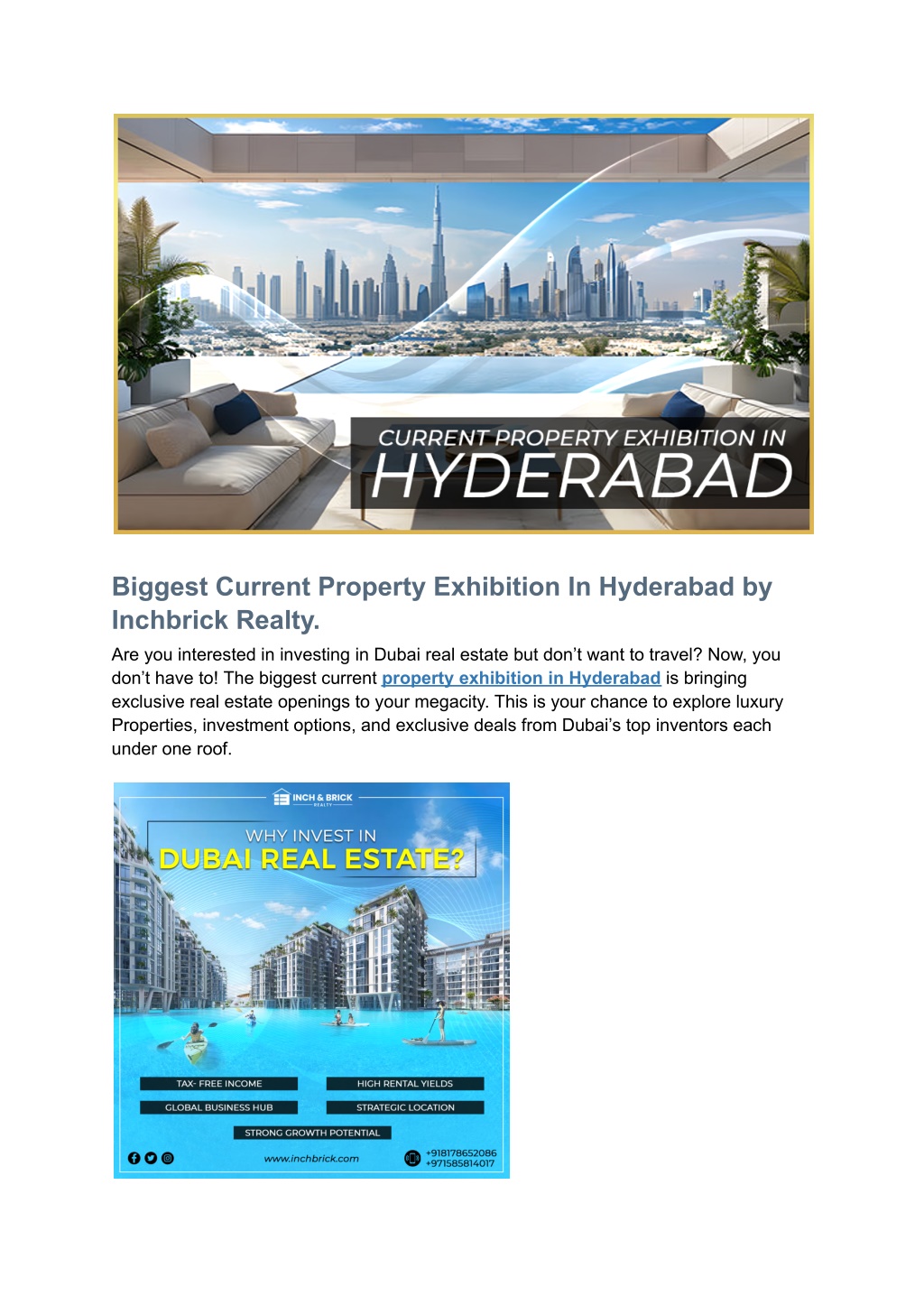 CURRENT PROPERTY EXHIBITION IN
HYDERABAD

Biggest Current Property Exhibition In Hyderabad by Inchbrick Realty.

Are you interested in investing in Dubai real estate but don't want to travel? Now, you don't have to! The biggest current property exhibition in Hyderabad is bringing exclusive real estate openings to your megacity. This is your chance to explore luxury Properties, investment options, and exclusive deals from Dubai's top inventors each under one roof.

INCH & BRICK
REALTY

WHY INVEST IN
DUBAI REAL ESTATE?

TAX- FREE INCOME
HIGH RENTAL YIELDS
GLOBAL BUSINESS HUB
STRATEGIC LOCATION
STRONG GROWTH POTENTIAL

www.inchbrick.com
+918178652086
+971585814017